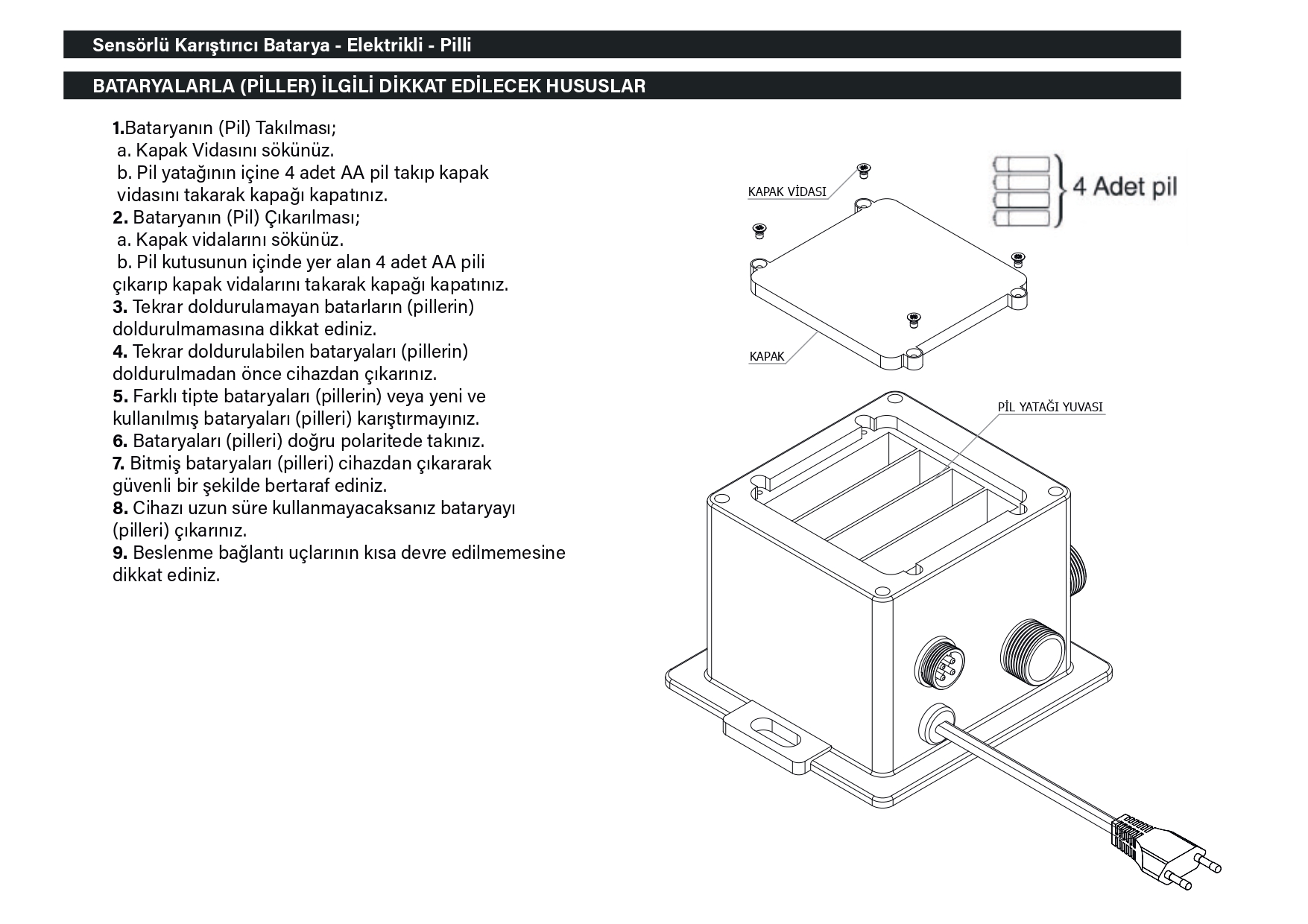 Sensörlü Karıştırıcı Batarya - Elektrikli - Pilli

BATARYALARLA (PİLLER) İLGİLİ DİKKAT EDİLECEK HUSUSLAR

1.Bataryanın (Pil) Takılması;
a. Kapak Vidasını sökünüz.
b. Pil yatağının içine 4 adet AA pil takıp kapak vidasını takarak kapağı kapatınız.
2. Bataryanın (Pil) Çıkarılması;
a. Kapak vidalarını sökünüz.
b. Pil kutusunun içinde yer alan 4 adet AA pili çıkarıp kapak vidalarını takarak kapağı kapatınız.
3. Tekrar doldurulamayan batarların (pillerin) doldurulmamasına dikkat ediniz.
4. Tekrar doldurulabilen bataryaları (pillerin) doldurulmadan önce cihazdan çıkarınız.
5. Farklı tipte bataryaları (pillerin) veya yeni ve kullanılmış bataryaları (pilleri) karıştırmayınız.
6. Bataryaları (pilleri) doğru polaritede takınız.
7. Bitmiş bataryaları (pilleri) cihazdan çıkararak güvenli bir şekilde bertaraf ediniz.
8. Cihazı uzun süre kullanmayacaksanız bataryayı (pilleri) çıkarınız.
9. Beslenme bağlantı uçlarının kısa devre edilmemesine dikkat ediniz.

KAPAK VİDASI

4 Adet pil

KAPAK

PİL YATAĞI YUVASI